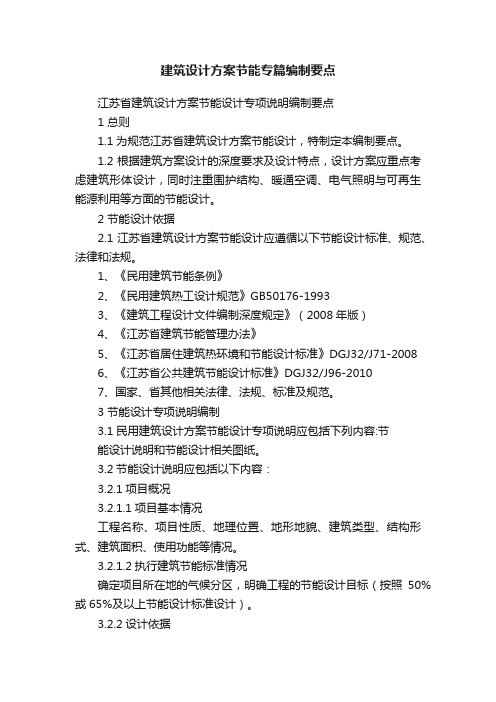 建筑设计方案节能专篇编制要点

江苏省建筑设计方案节能设计专项说明编制要点

1 总则

1.1 为规范江苏省建筑设计方案节能设计，特制定本编制要点。

1.2 根据建筑方案设计的深度要求及设计特点，设计方案应重点考虑建筑形体设计，同时注重围护结构、暖通空调、电气照明与可再生能源利用等方面的节能设计。

2 节能设计依据

2.1 江苏省建筑设计方案节能设计应遵循以下节能设计标准、规范、法律和法规。

1、《民用建筑节能条例》

2、《民用建筑热工设计规范》GB50176-1993

3、《建筑工程设计文件编制深度规定》（2008 年版）

4、《江苏省建筑节能管理办法》

5、《江苏省居住建筑热环境和节能设计标准》DGJ32/J71-2008

6、《江苏省公共建筑节能设计标准》DGJ32/J96-2010

7、国家、省其他相关法律、法规、标准及规范。

3 节能设计专项说明编制

3.1 民用建筑设计方案节能设计专项说明应包括下列内容:节能设计说明和节能设计相关图纸。

3.2 节能设计说明应包括以下内容：

3.2.1 项目概况

3.2.1.1 项目基本情况

工程名称、项目性质、地理位置、地形地貌、建筑类型、结构形式、建筑面积、使用功能等情况。

3.2.1.2 执行建筑节能标准情况

确定项目所在地的气候分区，明确工程的节能设计目标（按照 50%或 65%及以上节能设计标准设计）。

3.2.2 设计依据